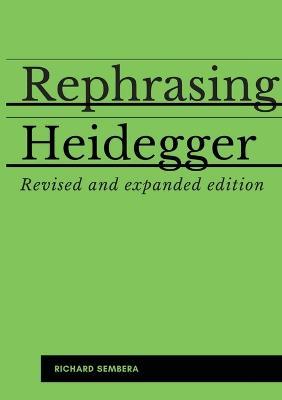 Rephrasing Heidegger

Revised and expanded edition

RICHARD SEMBERA